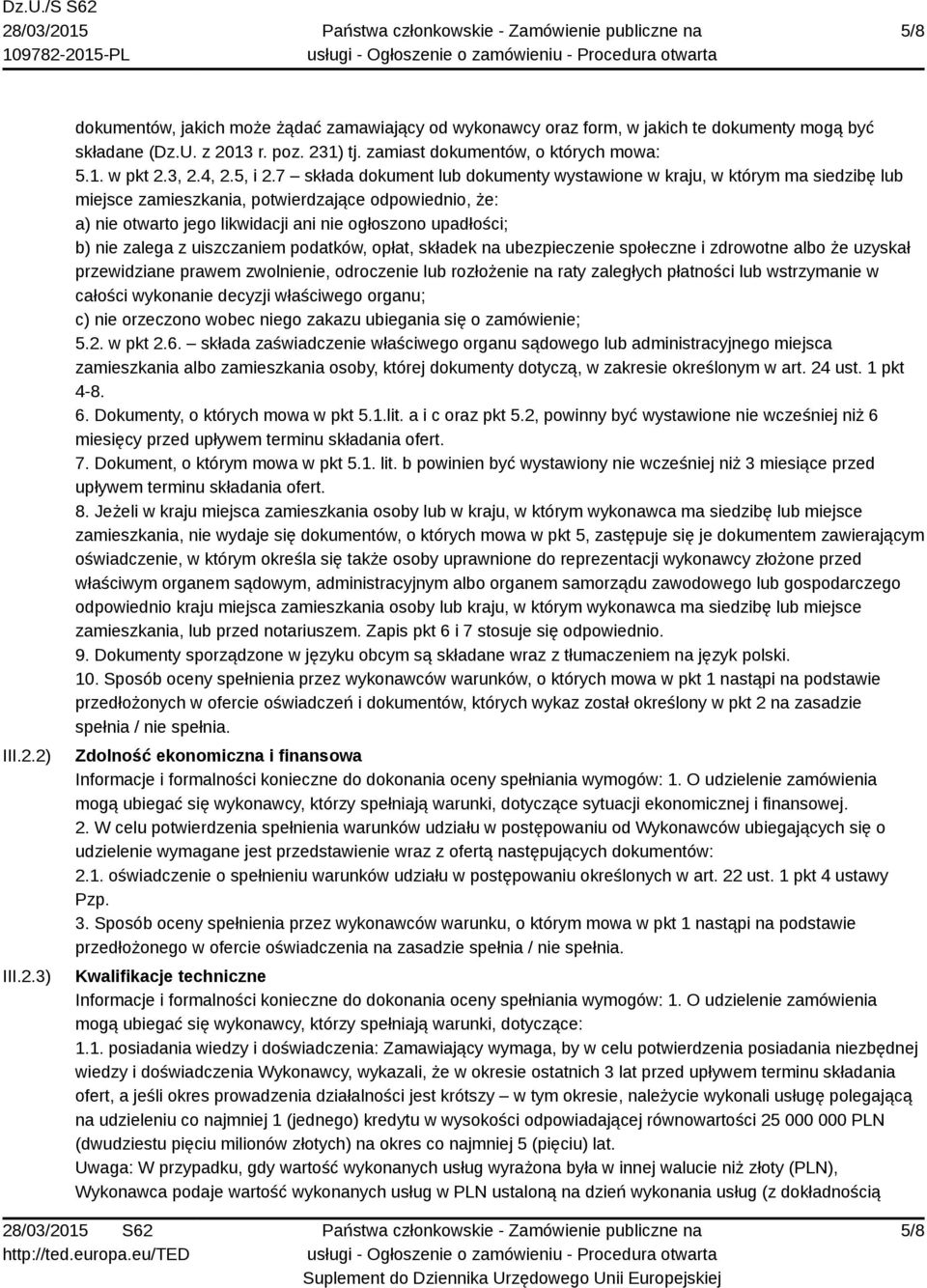 Dz.U./S S62
28/03/2015
109782-2015-PL

Państwa członkowskie - Zamówienie publiczne na usługi - Ogłoszenie o zamówieniu - Procedura otwarta

5/8

dokumentów, jakich może żądać zamawiający od wykonawcy oraz form, w jakich te dokumenty mogą być składane (Dz.U. z 2013 r. poz. 231) tj. zamiast dokumentów, o których mowa:
5.1. w pkt 2.3, 2.4, 2.5, i 2.7 – składa dokument lub dokumenty wystawione w kraju, w którym ma siedzibę lub miejsce zamieszkania, potwierdzające odpowiednio, że:
a) nie otwarto jego likwidacji ani nie ogłoszono upadłości;
b) nie zalega z uiszczaniem podatków, opłat, składek na ubezpieczenie społeczne i zdrowotne albo że uzyskał przewidziane prawem zwolnienie, odroczenie lub rozłożenie na raty zaległych płatności lub wstrzymanie w całości wykonanie decyzji właściwego organu;
c) nie orzeczono wobec niego zakazu ubiegania się o zamówienie;
5.2. w pkt 2.6. – składa zaświadczenie właściwego organu sądowego lub administracyjnego miejsca zamieszkania albo zamieszkania osoby, której dokumenty dotyczą, w zakresie określonym w art. 24 ust. 1 pkt 4-8.
6. Dokumenty, o których mowa w pkt 5.1.lit. a i c oraz pkt 5.2, powinny być wystawione nie wcześniej niż 6 miesięcy przed upływem terminu składania ofert.
7. Dokument, o którym mowa w pkt 5.1. lit. b powinien być wystawiony nie wcześniej niż 3 miesiące przed upływem terminu składania ofert.
8. Jeżeli w kraju miejsca zamieszkania osoby lub w kraju, w którym wykonawca ma siedzibę lub miejsce zamieszkania, nie wydaje się dokumentów, o których mowa w pkt 5, zastępuje się je dokumentem zawierającym oświadczenie, w którym określa się także osoby uprawnione do reprezentacji wykonawcy złożone przed właściwym organem sądowym, administracyjnym albo organem samorządu zawodowego lub gospodarczego odpowiednio kraju miejsca zamieszkania osoby lub kraju, w którym wykonawca ma siedzibę lub miejsce zamieszkania, lub przed notariuszem. Zapis pkt 6 i 7 stosuje się odpowiednio.
9. Dokumenty sporządzone w języku obcym są składane wraz z tłumaczeniem na język polski.
10. Sposób oceny spełnienia przez wykonawców warunków, o których mowa w pkt 1 nastąpi na podstawie przedłożonych w ofercie oświadczeń i dokumentów, których wykaz został określony w pkt 2 na zasadzie spełnia / nie spełnia.

III.2.2) Zdolność ekonomiczna i finansowa
Informacje i formalności konieczne do dokonania oceny spełniania wymogów: 1. O udzielenie zamówienia mogą ubiegać się wykonawcy, którzy spełniają warunki, dotyczące sytuacji ekonomicznej i finansowej.
2. W celu potwierdzenia spełnienia warunków udziału w postępowaniu od Wykonawców ubiegających się o udzielenie wymagane jest przedstawienie wraz z ofertą następujących dokumentów:
2.1. oświadczenie o spełnieniu warunków udziału w postępowaniu określonych w art. 22 ust. 1 pkt 4 ustawy Pzp.
3. Sposób oceny spełnienia przez wykonawców warunku, o którym mowa w pkt 1 nastąpi na podstawie przedłożonego w ofercie oświadczenia na zasadzie spełnia / nie spełnia.

III.2.3) Kwalifikacje techniczne
Informacje i formalności konieczne do dokonania oceny spełniania wymogów: 1. O udzielenie zamówienia mogą ubiegać się wykonawcy, którzy spełniają warunki, dotyczące:
1.1. posiadania wiedzy i doświadczenia: Zamawiający wymaga, by w celu potwierdzenia posiadania niezbędnej wiedzy i doświadczenia Wykonawcy, wykazali, że w okresie ostatnich 3 lat przed upływem terminu składania ofert, a jeśli okres prowadzenia działalności jest krótszy – w tym okresie, należycie wykonali usługę polegającą na udzieleniu co najmniej 1 (jednego) kredytu w wysokości odpowiadającej równowartości 25 000 000 PLN (dwudziestu pięciu milionów złotych) na okres co najmniej 5 (pięciu) lat.
Uwaga: W przypadku, gdy wartość wykonanych usług wyrażona była w innej walucie niż złoty (PLN), Wykonawca podaje wartość wykonanych usług w PLN ustaloną na dzień wykonania usług (z dokładnością

28/03/2015 S62
http://ted.europa.eu/TED

Państwa członkowskie - Zamówienie publiczne na usługi - Ogłoszenie o zamówieniu - Procedura otwarta
Suplement do Dziennika Urzędowego Unii Europejskiej

5/8